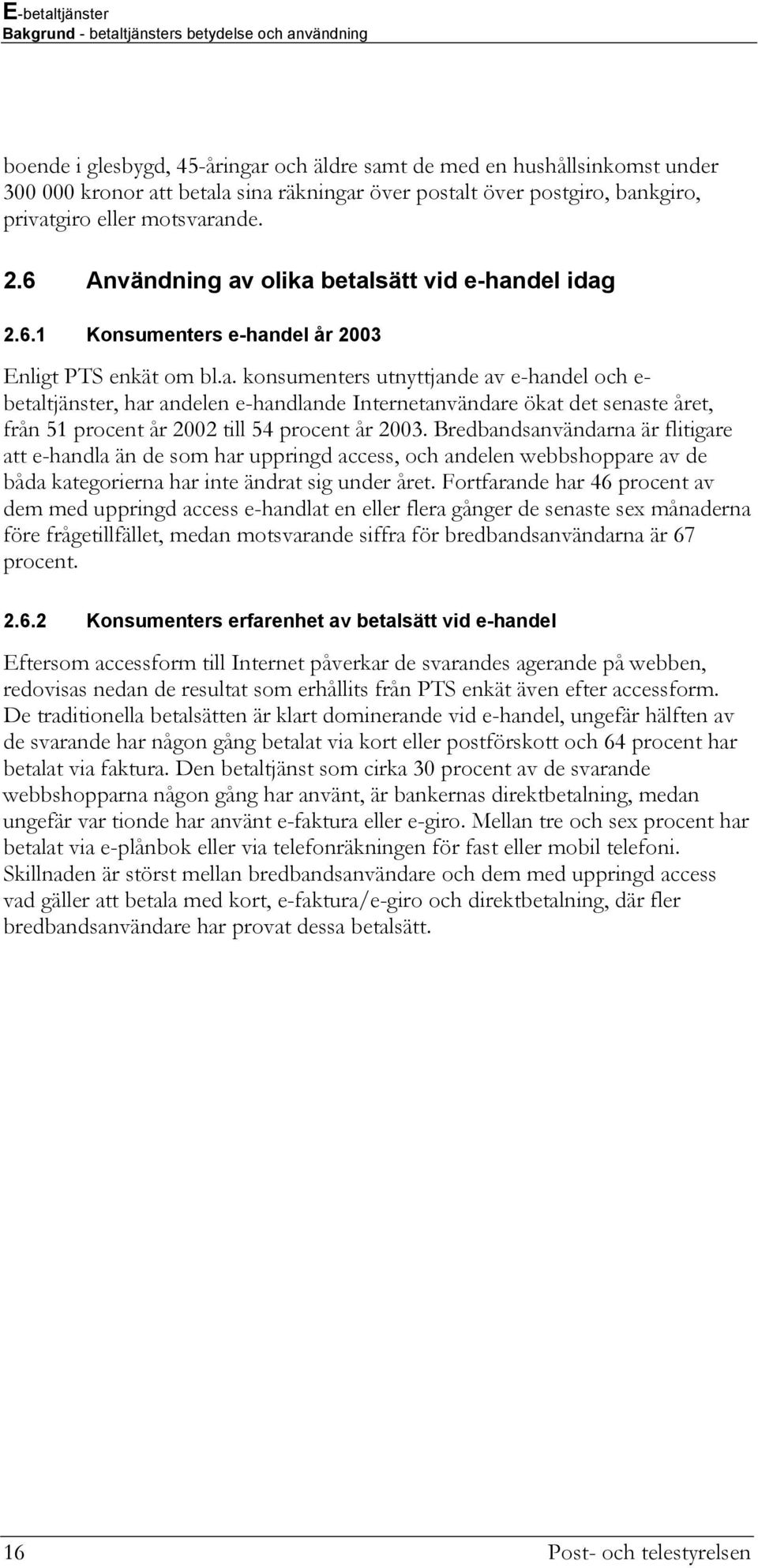 E-betaltjänster
Bakgrund - betaltjänsters betydelse och användning

boende i glesbygd, 45-åringar och äldre samt de med en hushållsinkomst under 300 000 kronor att betala sina räkningar över postalt över postgiro, bankgiro, privatgiro eller motsvarande.

2.6 Användning av olika betalsätt vid e-handel idag

2.6.1 Konsumenters e-handel år 2003

Enligt PTS enkät om bl.a. konsumenters utnyttjande av e-handel och e-betaltjänster, har andelen e-handlande Internetanvändare ökat det senaste året, från 51 procent år 2002 till 54 procent år 2003. Bredbandsanvändarna är flitigare att e-handla än de som har uppringd access, och andelen webbshoppare av de båda kategorierna har inte ändrat sig under året. Fortfarande har 46 procent av dem med uppringd access e-handlat en eller flera gånger de senaste sex månaderna före frågetillfället, medan motsvarande siffra för bredbandsanvändarna är 67 procent.

2.6.2 Konsumenters erfarenhet av betalsätt vid e-handel

Eftersom accessform till Internet påverkar de svarandes agerande på webben, redovisas nedan de resultat som erhållits från PTS enkät även efter accessform. De traditionella betalsätten är klart dominerande vid e-handel, ungefär hälften av de svarande har någon gång betalat via kort eller postförskott och 64 procent har betalat via faktura. Den betaltjänst som cirka 30 procent av de svarande webbshopparna någon gång har använt, är bankernas direktbetalning, medan ungefär var tionde har använt e-faktura eller e-giro. Mellan tre och sex procent har betalat via e-plånbok eller via telefonräkningen för fast eller mobil telefoni. Skillnaden är störst mellan bredbandsanvändare och dem med uppringd access vad gäller att betala med kort, e-faktura/e-giro och direktbetalning, där fler bredbandsanvändare har provat dessa betalsätt.

16 Post- och telestyrelsen